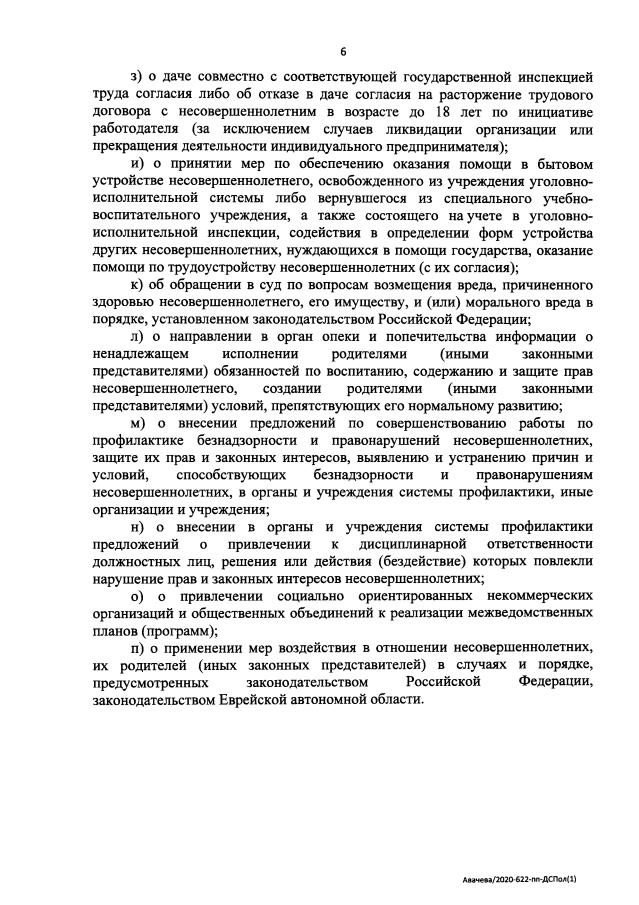 6

з) о даче совместно с соответствующей государственной инспекцией труда согласия либо об отказе в даче согласия на расторжение трудового договора с несовершеннолетним в возрасте до 18 лет по инициативе работодателя (за исключением случаев ликвидации организации или прекращения деятельности индивидуального предпринимателя);

и) о принятии мер по обеспечению оказания помощи в бытовом устройстве несовершеннолетнего, освобожденного из учреждения уголовно-исполнительной системы либо вернувшегося из специального учебно-воспитательного учреждения, а также состоящего на учете в уголовно-исполнительной инспекции, содействия в определении форм устройства других несовершеннолетних, нуждающихся в помощи государства, оказание помощи по трудоустройству несовершеннолетних (с их согласия);

к) об обращении в суд по вопросам возмещения вреда, причиненного здоровью несовершеннолетнего, его имуществу, и (или) морального вреда в порядке, установленном законодательством Российской Федерации;

л) о направлении в орган опеки и попечительства информации о ненадлежащем исполнении родителями (иными законными представителями) обязанностей по воспитанию, содержанию и защите прав несовершеннолетнего, создании родителями (иными законными представителями) условий, препятствующих его нормальному развитию;

м) о внесении предложений по совершенствованию работы по профилактике безнадзорности и правонарушений несовершеннолетних, защите их прав и законных интересов, выявлению и устранению причин и условий, способствующих безнадзорности и правонарушениям несовершеннолетних, в органы и учреждения системы профилактики, иные организации и учреждения;

н) о внесении в органы и учреждения системы профилактики предложений о привлечении к дисциплинарной ответственности должностных лиц, решения или действия (бездействие) которых повлекли нарушение прав и законных интересов несовершеннолетних;

о) о привлечении социально ориентированных некоммерческих организаций и общественных объединений к реализации межведомственных планов (программ);

п) о применении мер воздействия в отношении несовершеннолетних, их родителей (иных законных представителей) в случаях и порядке, предусмотренных законодательством Российской Федерации, законодательством Еврейской автономной области.

Авачева/2020-622-пп-ДСПол(1)